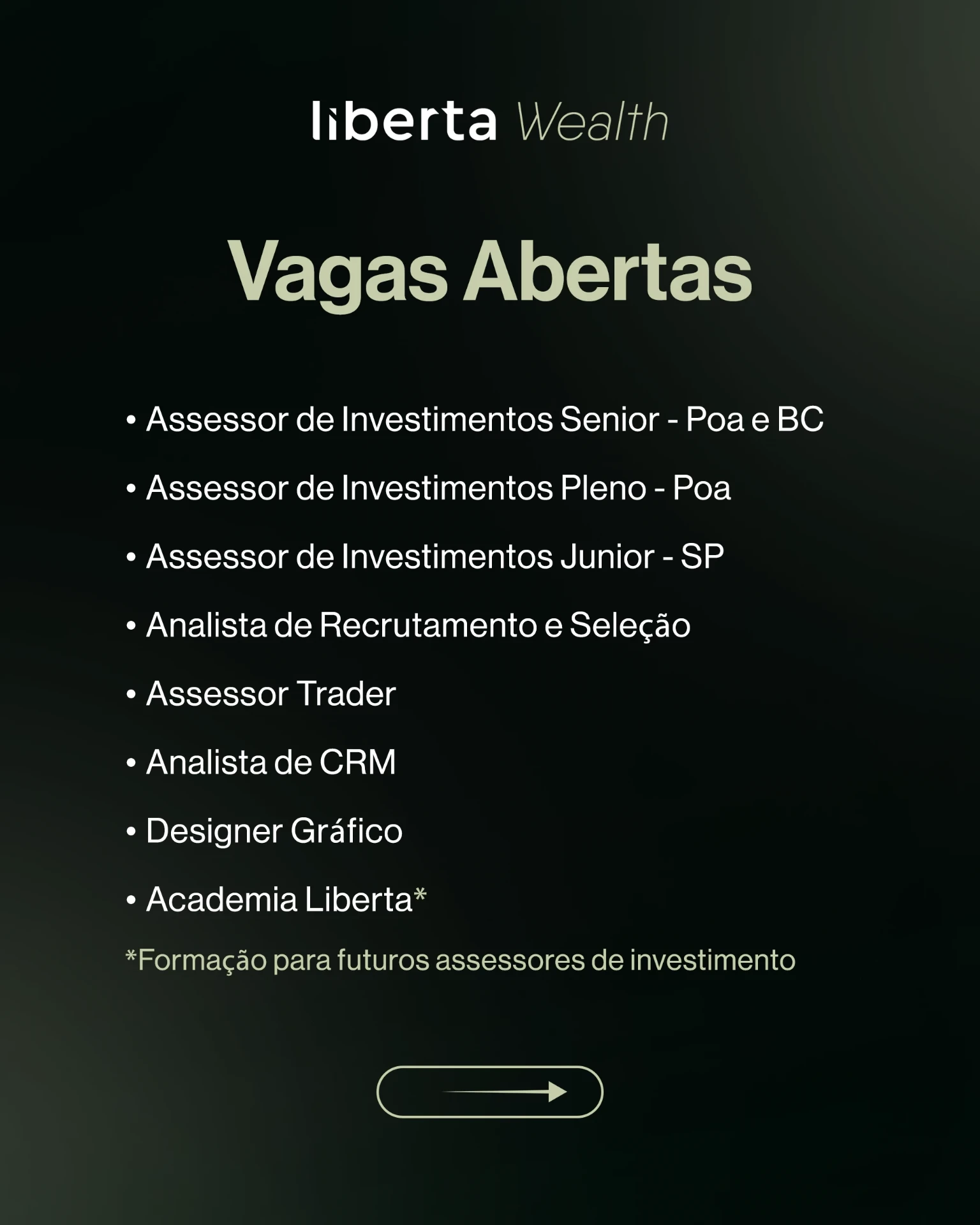 liberta Wealth

Vagas Abertas

• Assessor de Investimentos Senior - Poa e BC
• Assessor de Investimentos Pleno - Poa
• Assessor de Investimentos Junior - SP
• Analista de Recrutamento e Seleção
• Assessor Trader
• Analista de CRM
• Designer Gráfico
• Academia Liberta*

*Formação para futuros assessores de investimento